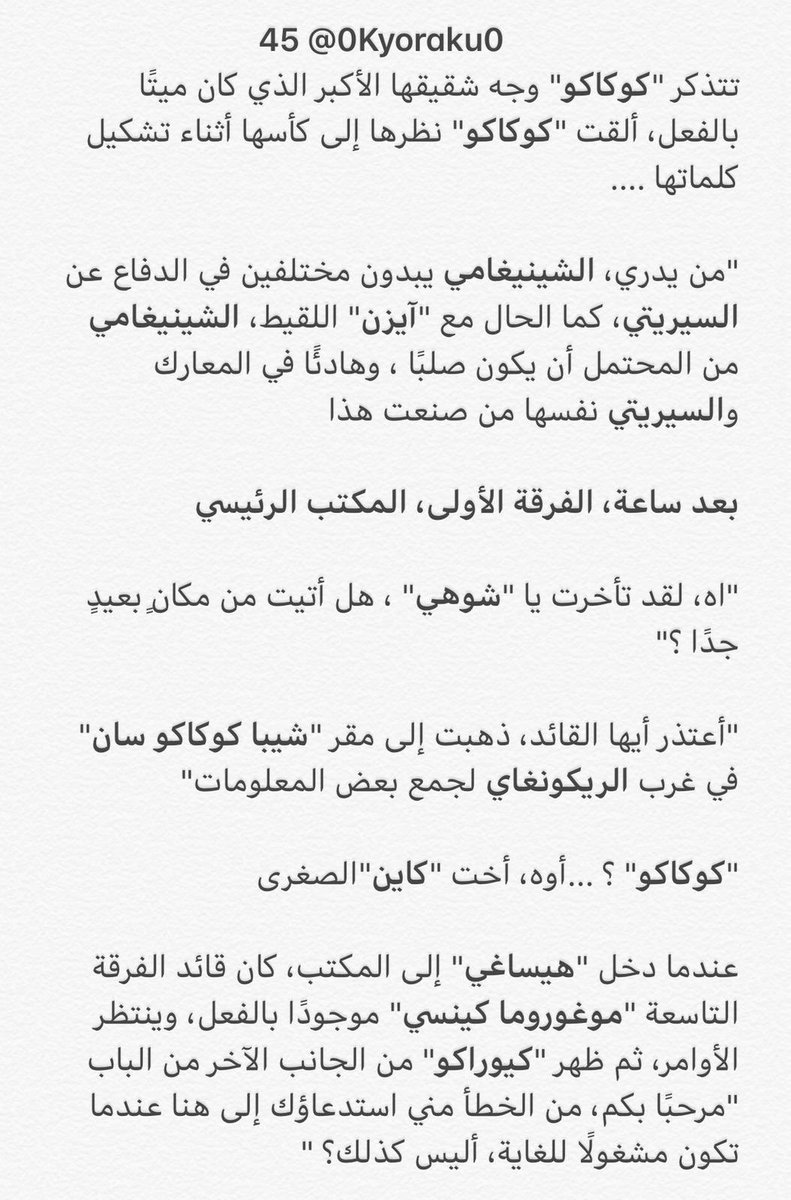 45 @0Kyoraku0

تتذكر "كوكاكو" وجه شقيقها الأكبر الذي كان ميتًا بالفعل، ألقت "كوكاكو" نظرها إلى كأسها أثناء تشكيل كلماتها ....

"من يدري، الشينيغامي يبدون مختلفين في الدفاع عن السيريتي، كما الحال مع "آيزن" اللقيط، الشينيغامي من المحتمل أن يكون صلبًا ، وهادئًا في المعارك والسيريتي نفسها من صنعت هذا

بعد ساعة، الفرقة الأولى، المكتب الرئيسي

"اه، لقد تأخرت يا "شوهي" ، هل أتيت من مكانٍ بعيدٍ جدًا ؟"

"أعتذر أيها القائد، ذهبت إلى مقر "شيبا كوكاكو سان" في غرب الريكونغاي لجمع بعض المعلومات"

"كوكاكو" ؟ ...أوه، أخت "كاين"الصغرى

عندما دخل "هيساغي" إلى المكتب، كان قائد الفرقة التاسعة "موغوروما كينسي" موجودًا بالفعل، وينتظر الأوامر، ثم ظهر "كيوراكو" من الجانب الآخر من الباب "مرحبًا بكم، من الخطأ مني استدعاؤك إلى هنا عندما تكون مشغولًا للغاية، أليس كذلك؟ "